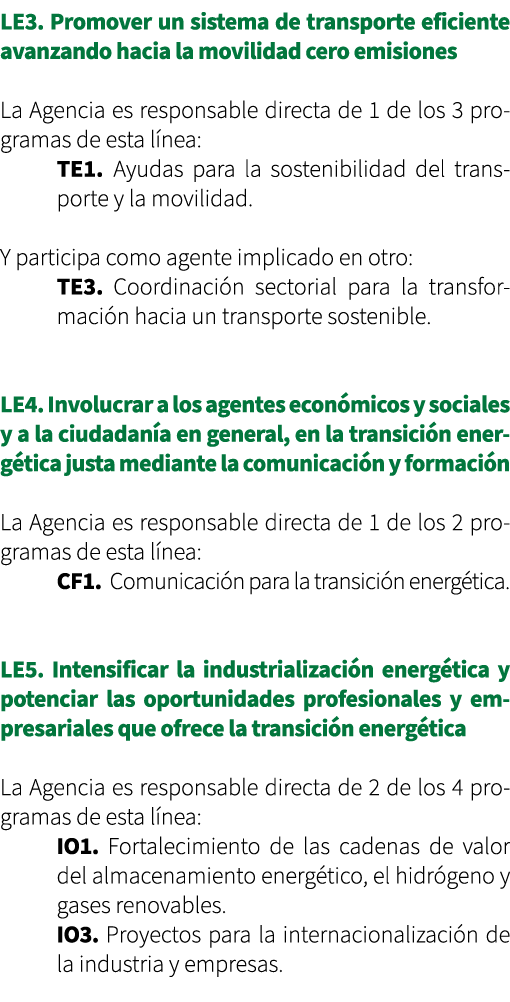 LE3. Promover un sistema de transporte eficiente avanzando hacia la movilidad cero emisiones

La Agencia es responsable directa de 1 de los 3 programas de esta línea:

TE1. Ayudas para la sostenibilidad del transporte y la movilidad.

Y participa como agente implicado en otro:

TE3. Coordinación sectorial para la transformación hacia un transporte sostenible.

LE4. Involucrar a los agentes económicos y sociales y a la ciudadanía en general, en la transición energética justa mediante la comunicación y formación

La Agencia es responsable directa de 1 de los 2 programas de esta línea:

CF1. Comunicación para la transición energética.

LE5. Intensificar la industrialización energética y potenciar las oportunidades profesionales y empresariales que ofrece la transición energética

La Agencia es responsable directa de 2 de los 4 programas de esta línea:

IO1. Fortalecimiento de las cadenas de valor del almacenamiento energético, el hidrógeno y gases renovables.

IO3. Proyectos para la internacionalización de la industria y empresas.